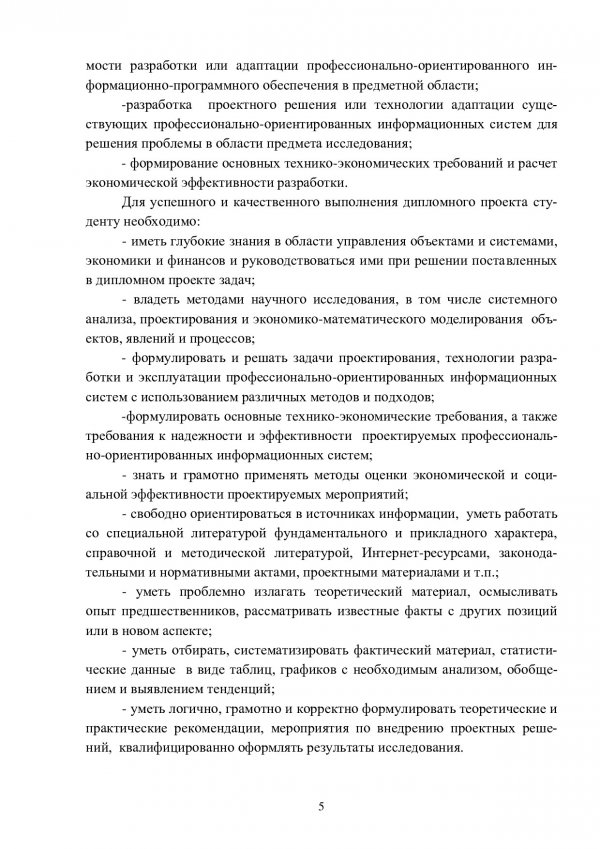 мости разработки или адаптации профессионально-ориентированного информационно-программного обеспечения в предметной области;

-разработка проектного решения или технологии адаптации существующих профессионально-ориентированных информационных систем для решения проблемы в области предмета исследования;

- формирование основных технико-экономических требований и расчет экономической эффективности разработки.

Для успешного и качественного выполнения дипломного проекта студенту необходимо:

- иметь глубокие знания в области управления объектами и системами, экономики и финансов и руководствоваться ими при решении поставленных в дипломном проекте задач;

- владеть методами научного исследования, в том числе системного анализа, проектирования и экономико-математического моделирования объектов, явлений и процессов;

- формулировать и решать задачи проектирования, технологии разработки и эксплуатации профессионально-ориентированных информационных систем с использованием различных методов и подходов;

-формулировать основные технико-экономические требования, а также требования к надежности и эффективности проектируемых профессионально-ориентированных информационных систем;

- знать и грамотно применять методы оценки экономической и социальной эффективности проектируемых мероприятий;

- свободно ориентироваться в источниках информации, уметь работать со специальной литературой фундаментального и прикладного характера, справочной и методической литературой, Интернет-ресурсами, законодательными и нормативными актами, проектными материалами и т.п.;

- уметь проблемно излагать теоретический материал, осмысливать опыт предшественников, рассматривать известные факты с других позиций или в новом аспекте;

- уметь отбирать, систематизировать фактический материал, статистические данные в виде таблиц, графиков с необходимым анализом, обобщением и выявлением тенденций;

- уметь логично, грамотно и корректно формулировать теоретические и практические рекомендации, мероприятия по внедрению проектных решений, квалифицированно оформлять результаты исследования.

5